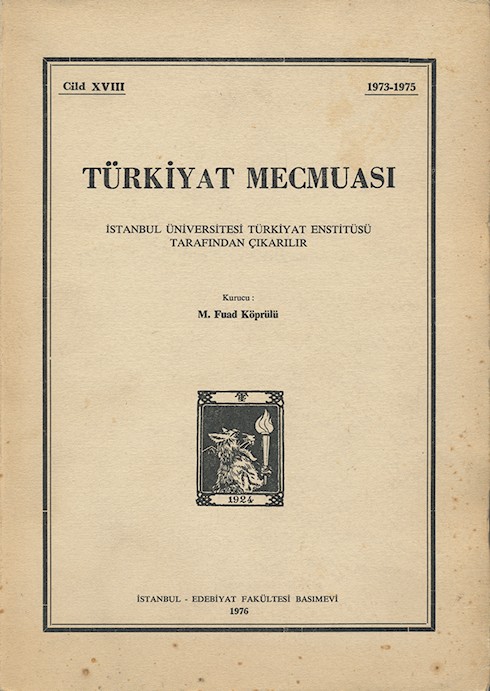 Cild XVIII

1973-1975

TÜRKİYAT MECMUASI

İSTANBUL ÜNİVERSİTESİ TÜRKİYAT ENSTİTÜSÜ
TARAFINDAN ÇIKARILIR

Kurucu :
M. Fuad Köprülü

1924

İSTANBUL - EDEBİYAT FAKÜLTESİ BASIMEVİ
1976